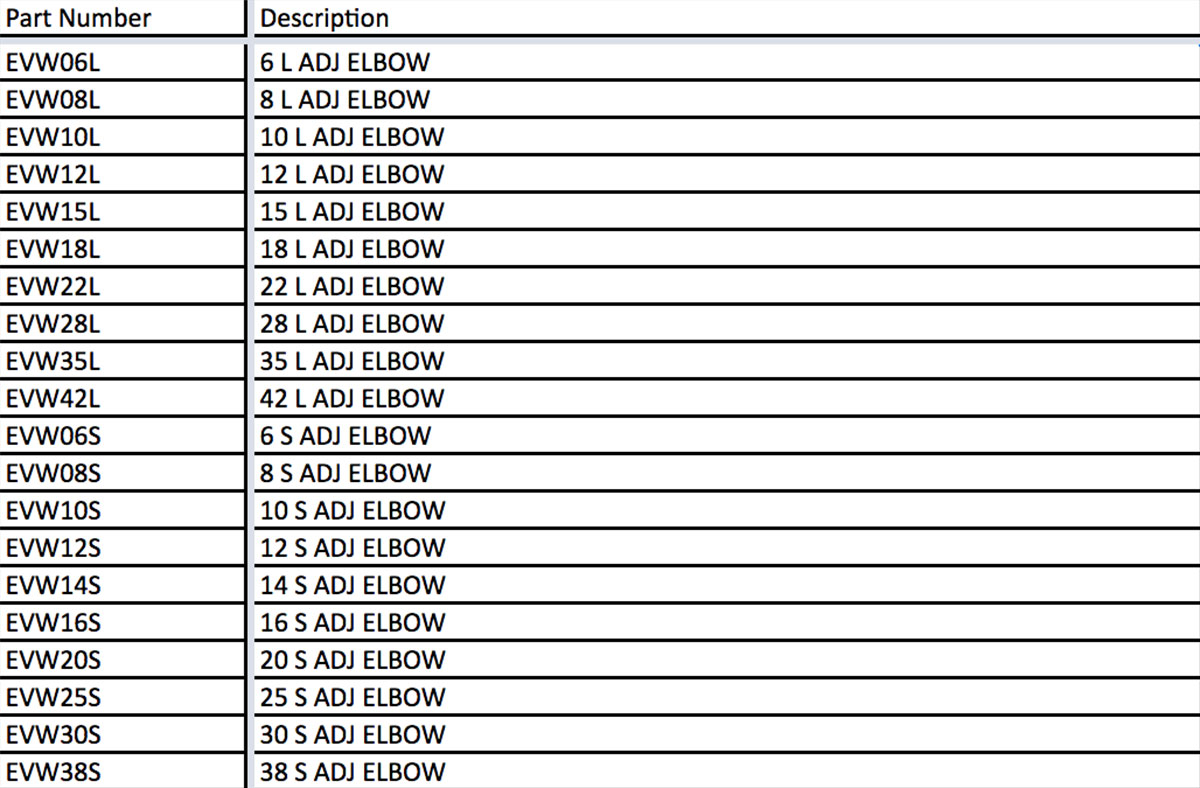 | Part Number | Description |
|---|---|
| EVW06L | 6 L ADJ ELBOW |
| EVW08L | 8 L ADJ ELBOW |
| EVW10L | 10 L ADJ ELBOW |
| EVW12L | 12 L ADJ ELBOW |
| EVW15L | 15 L ADJ ELBOW |
| EVW18L | 18 L ADJ ELBOW |
| EVW22L | 22 L ADJ ELBOW |
| EVW28L | 28 L ADJ ELBOW |
| EVW35L | 35 L ADJ ELBOW |
| EVW42L | 42 L ADJ ELBOW |
| EVW06S | 6 S ADJ ELBOW |
| EVW08S | 8 S ADJ ELBOW |
| EVW10S | 10 S ADJ ELBOW |
| EVW12S | 12 S ADJ ELBOW |
| EVW14S | 14 S ADJ ELBOW |
| EVW16S | 16 S ADJ ELBOW |
| EVW20S | 20 S ADJ ELBOW |
| EVW25S | 25 S ADJ ELBOW |
| EVW30S | 30 S ADJ ELBOW |
| EVW38S | 38 S ADJ ELBOW |